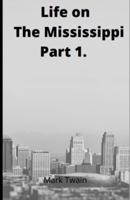 Life on
The Mississippi
Part 1.

Mark Twain